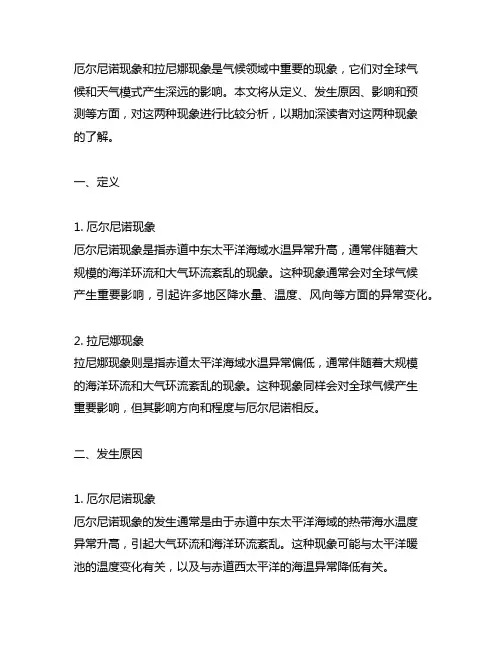 厄尔尼诺现象和拉尼娜现象是气候领域中重要的现象，它们对全球气候和天气模式产生深远的影响。本文将从定义、发生原因、影响和预测等方面，对这两种现象进行比较分析，以期加深读者对这两种现象的了解。

一、定义

1. 厄尔尼诺现象
厄尔尼诺现象是指赤道中东太平洋海域水温异常升高，通常伴随着大规模的海洋环流和大气环流紊乱的现象。这种现象通常会对全球气候产生重要影响，引起许多地区降水量、温度、风向等方面的异常变化。

2. 拉尼娜现象
拉尼娜现象则是指赤道太平洋海域水温异常偏低，通常伴随着大规模的海洋环流和大气环流紊乱的现象。这种现象同样会对全球气候产生重要影响，但其影响方向和程度与厄尔尼诺相反。

二、发生原因

1. 厄尔尼诺现象
厄尔尼诺现象的发生通常是由于赤道中东太平洋海域的热带海水温度异常升高，引起大气环流和海洋环流紊乱。这种现象可能与太平洋暖池的温度变化有关，以及与赤道西太平洋的海温异常降低有关。